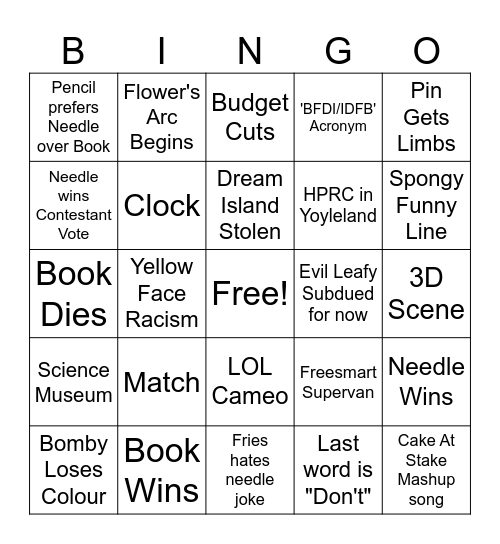 | B | I | N | G | O |
|---|---|---|---|---|
| Pencil prefers Needle over Book | Flower's Arc Begins | Budget Cuts | 'BFDI/IDFB' Acronym | Pin Gets Limbs |
| Needle wins Contestant Vote | Clock | Dream Island Stolen | HPRC in Yoyleland | Spongy Funny Line |
| Book Dies | Yellow Face Racism | Free! | Evil Leafy Subdued for now | 3D Scene |
| Science Museum | Match | LOL Cameo | Freesmart Supervan | Needle Wins |
| Bomby Loses Colour | Book Wins | Fries hates needle joke | Last word is "Don't" | Cake At Stake Mashup song |